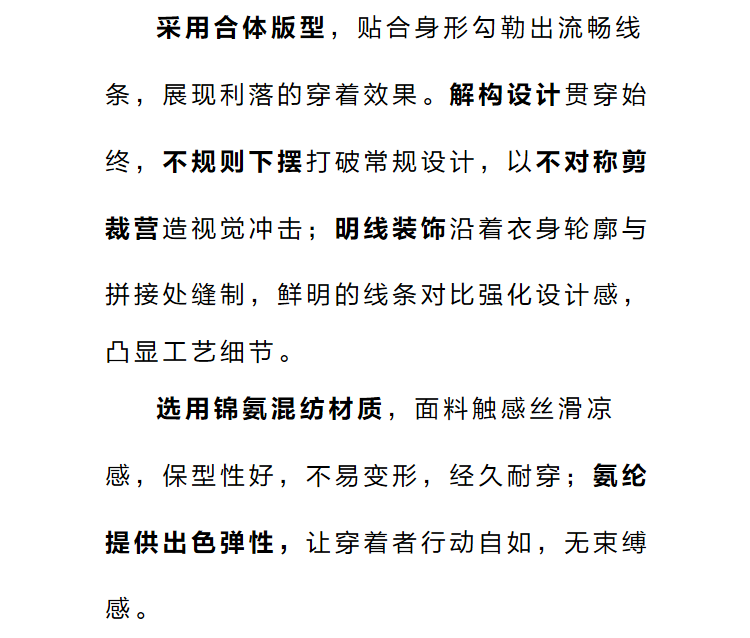 采用合体版型，贴合身形勾勒出流畅线条，展现利落的穿着效果。解构设计贯穿始终，不规则下摆打破常规设计，以不对称剪裁营造视觉冲击；明线装饰沿着衣身轮廓与拼接处缝制，鲜明的线条对比强化设计感，凸显工艺细节。

选用锦氨混纺材质，面料触感丝滑凉感，保型性好，不易变形，经久耐穿；氨纶提供出色弹性，让穿着者行动自如，无束缚感。